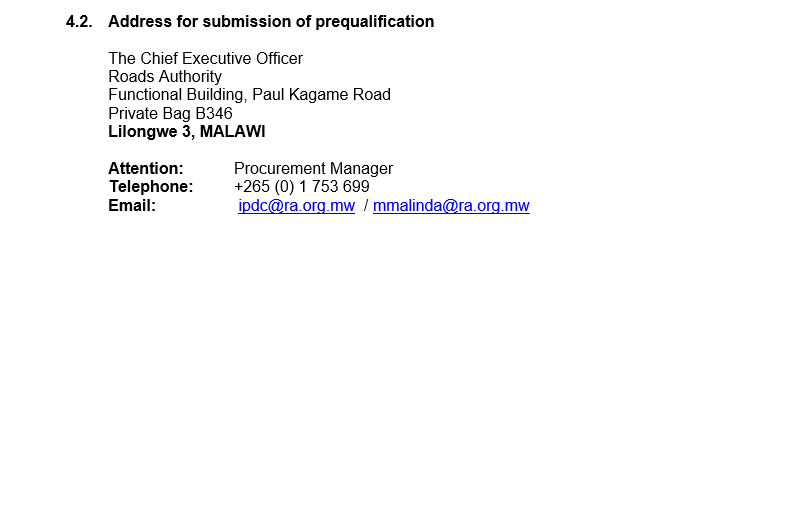 4.2. Address for submission of prequalification

The Chief Executive Officer
Roads Authority
Functional Building, Paul Kagame Road
Private Bag B346
Lilongwe 3, MALAWI

Attention: Procurement Manager
Telephone: +265 (0) 1 753 699
Email: ipdc@ra.org.mw / mmalinda@ra.org.mw